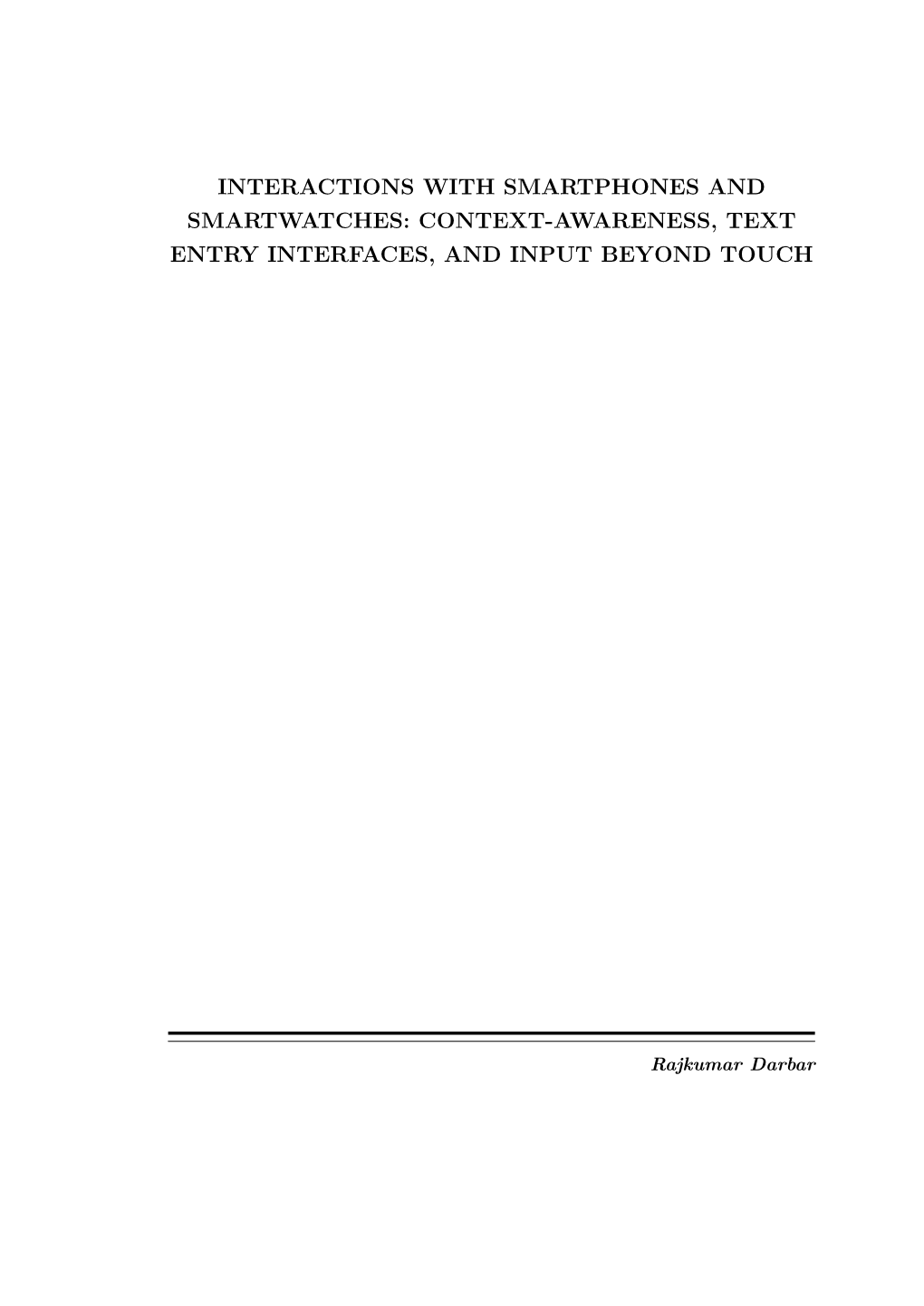 INTERACTIONS WITH SMARTPHONES AND SMARTWATCHES: CONTEXT-AWARENESS, TEXT ENTRY INTERFACES, AND INPUT BEYOND TOUCH

Rajkumar Darbar